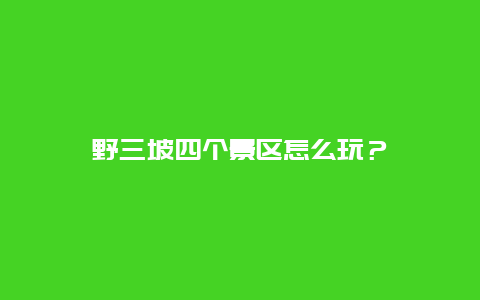 野三坡四个景区怎么玩？